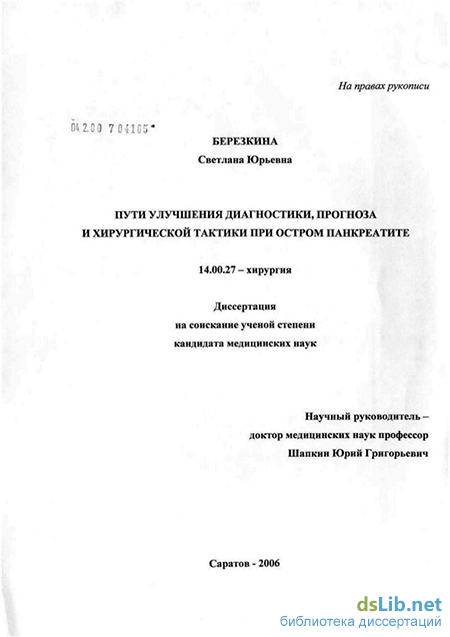 На правах рукописи

04.2.00 7 04165

БЕРЕЗКИНА
Светлана Юрьевна

ПУТИ УЛУЧШЕНИЯ ДИАГНОСТИКИ, ПРОГНОЗА И ХИРУРГИЧЕСКОЙ ТАКТИКИ ПРИ ОСТРОМ ПАНКРЕАТИТЕ

14.00.27 – хирургия

Диссертация
на соискание ученой степени
кандидата медицинских наук

Научный руководитель –
доктор медицинских наук профессор
Шапкин Юрий Григорьевич

Саратов - 2006

dsLib.net
библиотека диссертаций